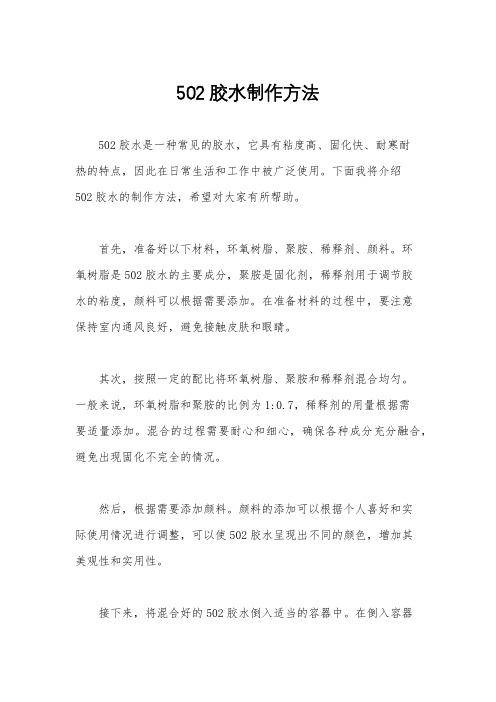 502 胶水制作方法

502 胶水是一种常见的胶水，它具有粘度高、固化快、耐寒耐热的特点，因此在日常生活和工作中被广泛使用。下面我将介绍 502 胶水的制作方法，希望对大家有所帮助。

首先，准备好以下材料，环氧树脂、聚胺、稀释剂、颜料。环氧树脂是 502 胶水的主要成分，聚胺是固化剂，稀释剂用于调节胶水的粘度，颜料可以根据需要添加。在准备材料的过程中，要注意保持室内通风良好，避免接触皮肤和眼睛。

其次，按照一定的配比将环氧树脂、聚胺和稀释剂混合均匀。一般来说，环氧树脂和聚胺的比例为 1:0.7，稀释剂的用量根据需要适量添加。混合的过程需要耐心和细心，确保各种成分充分融合，避免出现固化不完全的情况。

然后，根据需要添加颜料。颜料的添加可以根据个人喜好和实际使用情况进行调整，可以使 502 胶水呈现出不同的颜色，增加其美观性和实用性。

接下来，将混合好的 502 胶水倒入适当的容器中。在倒入容器